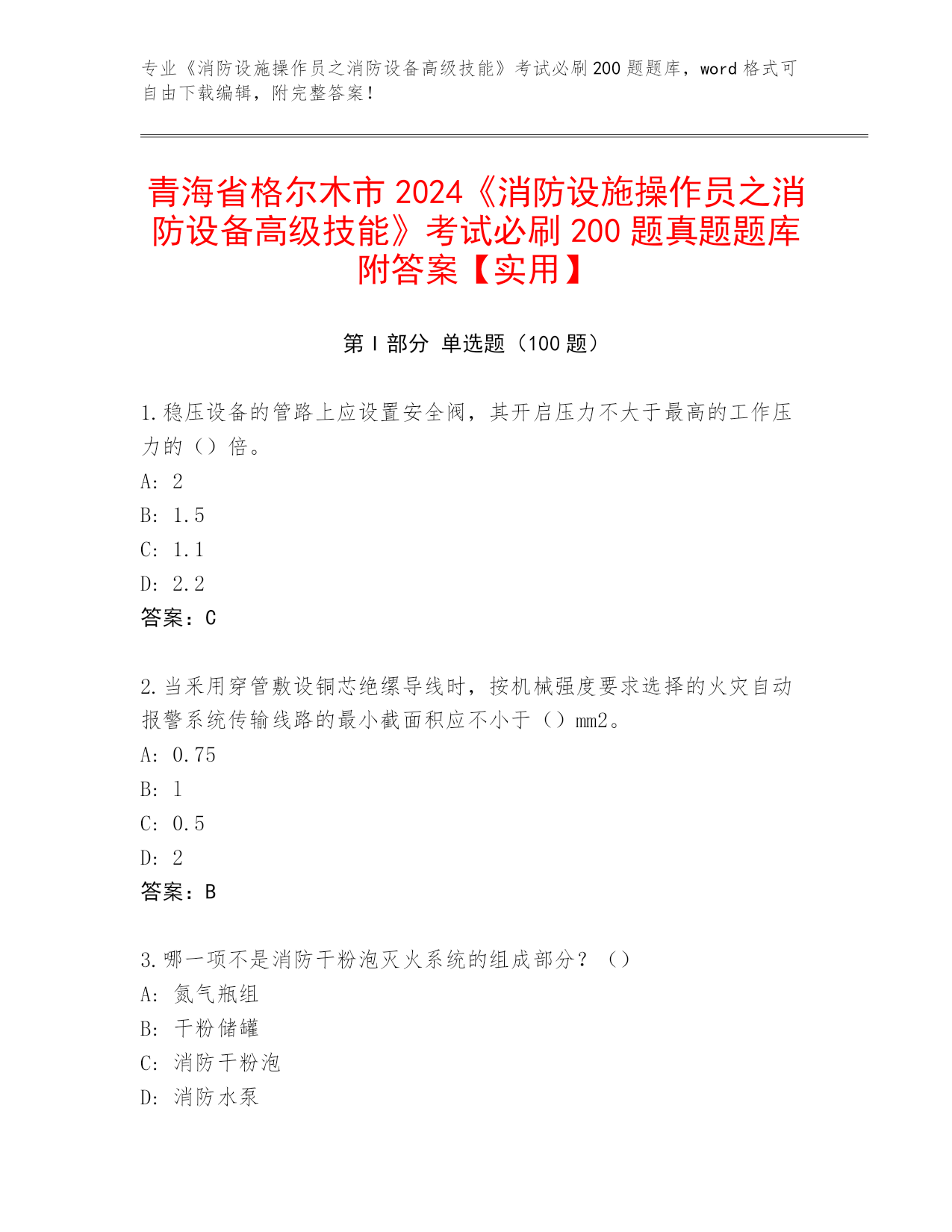 专业《消防设施操作员之消防设备高级技能》考试必刷200题题库，word格式可自由下载编辑，附完整答案！

青海省格尔木市2024《消防设施操作员之消防设备高级技能》考试必刷200题真题题库附答案【实用】

第Ⅰ部分 单选题（100题）

1.稳压设备的管路上应设置安全阀，其开启压力不大于最高的工作压力的（）倍。

A: 2

B: 1.5

C: 1.1

D: 2.2

答案：C

2.当采用穿管敷设铜芯绝缘导线时，按机械强度要求选择的火灾自动报警系统传输线路的最小截面积应不小于（）mm2。

A: 0.75

B: 1

C: 0.5

D: 2

答案：B

3.哪一项不是消防干粉泡灭火系统的组成部分？（）

A: 氮气瓶组

B: 干粉储罐

C: 消防干粉泡

D: 消防水泵